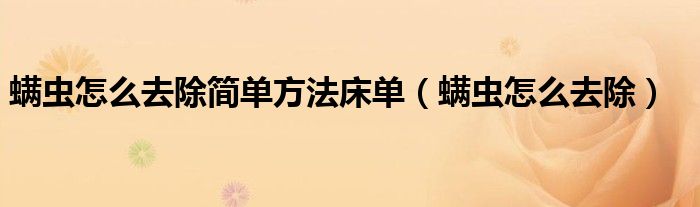 螨虫怎么去除简单方法床单（螨虫怎么去除）